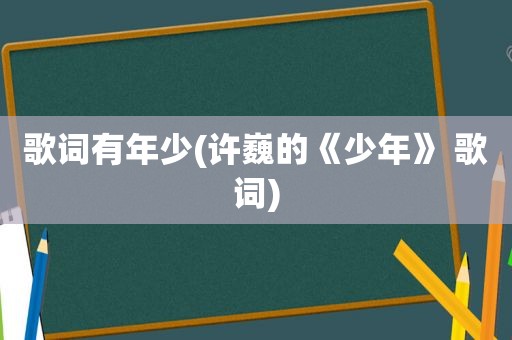 歌词有年少(许巍的《少年》歌词)